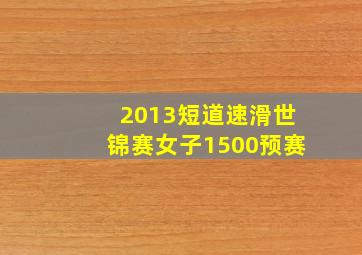 2013短道速滑世锦赛女子1500预赛